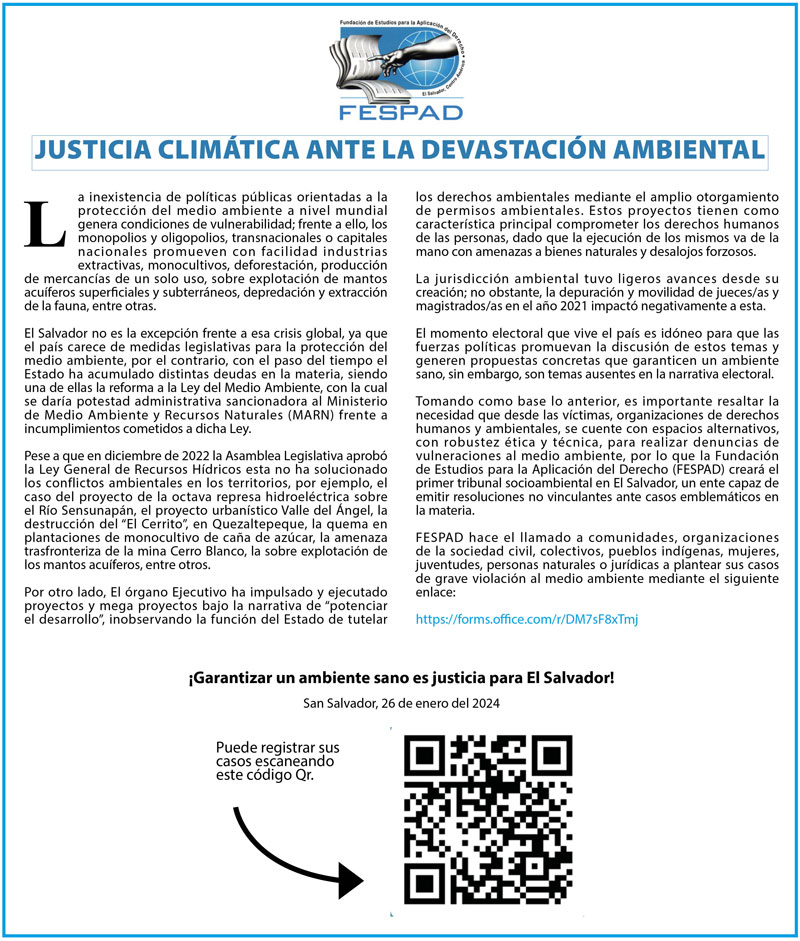 Fundación de Estudios para la Aplicación del Derecho
El Salvador, Centro América
FESPAD

JUSTICIA CLIMÁTICA ANTE LA DEVASTACIÓN AMBIENTAL

La inexistencia de políticas públicas orientadas a la protección del medio ambiente a nivel mundial genera condiciones de vulnerabilidad; frente a ello, los monopolios y oligopolios, transnacionales o capitales nacionales promueven con facilidad industrias extractivas, monocultivos, deforestación, producción de mercancías de un solo uso, sobre explotación de mantos acuíferos superficiales y subterráneos, depredación y extracción de la fauna, entre otras.

El Salvador no es la excepción frente a esa crisis global, ya que el país carece de medidas legislativas para la protección del medio ambiente, por el contrario, con el paso del tiempo el Estado ha acumulado distintas deudas en la materia, siendo una de ellas la reforma a la Ley del Medio Ambiente, con la cual se daría potestad administrativa sancionadora al Ministerio de Medio Ambiente y Recursos Naturales (MARN) frente a incumplimientos cometidos a dicha Ley.

Pese a que en diciembre de 2022 la Asamblea Legislativa aprobó la Ley General de Recursos Hídricos esta no ha solucionado los conflictos ambientales en los territorios, por ejemplo, el caso del proyecto de la octava represa hidroeléctrica sobre el Río Sensunapán, el proyecto urbanístico Valle del Ángel, la destrucción del "El Cerrito", en Quezaltepeque, la quema en plantaciones de monocultivo de caña de azúcar, la amenaza trasfronteriza de la mina Cerro Blanco, la sobre explotación de los mantos acuíferos, entre otros.

Por otro lado, El órgano Ejecutivo ha impulsado y ejecutado proyectos y mega proyectos bajo la narrativa de "potenciar el desarrollo", inobservando la función del Estado de tutelar los derechos ambientales mediante el amplio otorgamiento de permisos ambientales. Estos proyectos tienen como característica principal comprometer los derechos humanos de las personas, dado que la ejecución de los mismos va de la mano con amenazas a bienes naturales y desalojos forzosos.

La jurisdicción ambiental tuvo ligeros avances desde su creación; no obstante, la depuración y movilidad de jueces/as y magistrados/as en el año 2021 impactó negativamente a esta.

El momento electoral que vive el país es idóneo para que las fuerzas políticas promuevan la discusión de estos temas y generen propuestas concretas que garanticen un ambiente sano, sin embargo, son temas ausentes en la narrativa electoral.

Tomando como base lo anterior, es importante resaltar la necesidad que desde las víctimas, organizaciones de derechos humanos y ambientales, se cuente con espacios alternativos, con robustez ética y técnica, para realizar denuncias de vulneraciones al medio ambiente, por lo que la Fundación de Estudios para la Aplicación del Derecho (FESPAD) creará el primer tribunal socioambiental en El Salvador, un ente capaz de emitir resoluciones no vinculantes ante casos emblemáticos en la materia.

FESPAD hace el llamado a comunidades, organizaciones de la sociedad civil, colectivos, pueblos indígenas, mujeres, juventudes, personas naturales o jurídicas a plantear sus casos de grave violación al medio ambiente mediante el siguiente enlace:

https://forms.office.com/r/DM7sF8xTmj

¡Garantizar un ambiente sano es justicia para El Salvador!

San Salvador, 26 de enero del 2024

Puede registrar sus casos escaneando este código Qr.